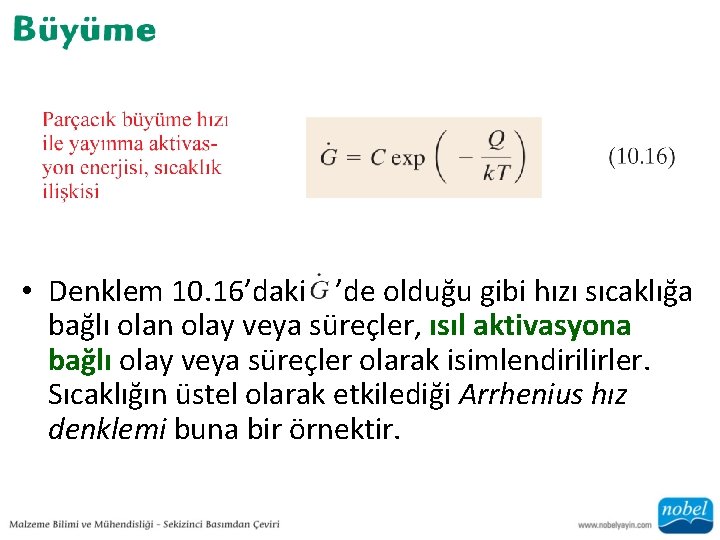 Büyüme

Parçacık büyüme hızı ile yayınma aktivasyon enerjisi, sıcaklık ilişkisi

$\dot{G} = C \exp\left(-\frac{Q}{kT}\right)$ (10.16)

• Denklem 10.16'daki $\dot{G}$'de olduğu gibi hızı sıcaklığa bağlı olan olay veya süreçler, ısıl aktivasyona bağlı olay veya süreçler olarak isimlendirilirler. Sıcaklığın üstel olarak etkilediği Arrhenius hız denklemi buna bir örnektir.

Malzeme Bilimi ve Mühendisliği - Sekizinci Basımdan Çeviri

www.nobelyayin.com

nobel